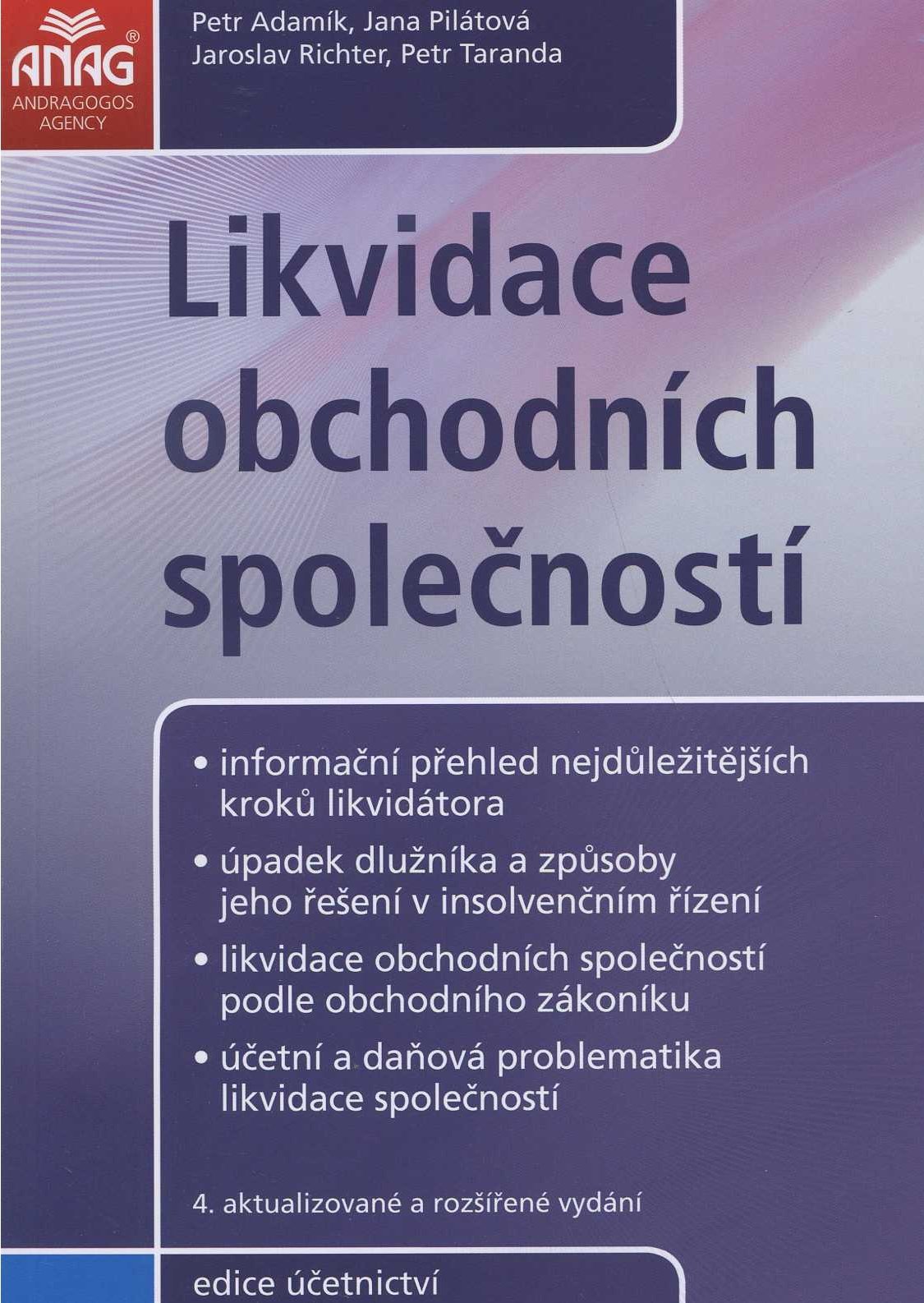 ANAG®
ANDRAGOGOS AGENCY

Petr Adamík, Jana Pilátová
Jaroslav Richter, Petr Taranda

Likvidace obchodních společností

• informační přehled nejdůležitějších kroků likvidátora
• úpadek dlužníka a způsoby jeho řešení v insolvenčním řízení
• likvidace obchodních společností podle obchodního zákoníku
• účetní a daňová problematika likvidace společností

4. aktualizované a rozšířené vydání

edice účetnictví